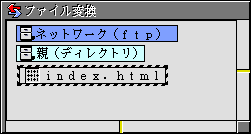 ファイル変換

ネットワーク（ｆｔｐ）

親（ディレクトリ）

ｉｎｄｅｘ．ｈｔｍｌ